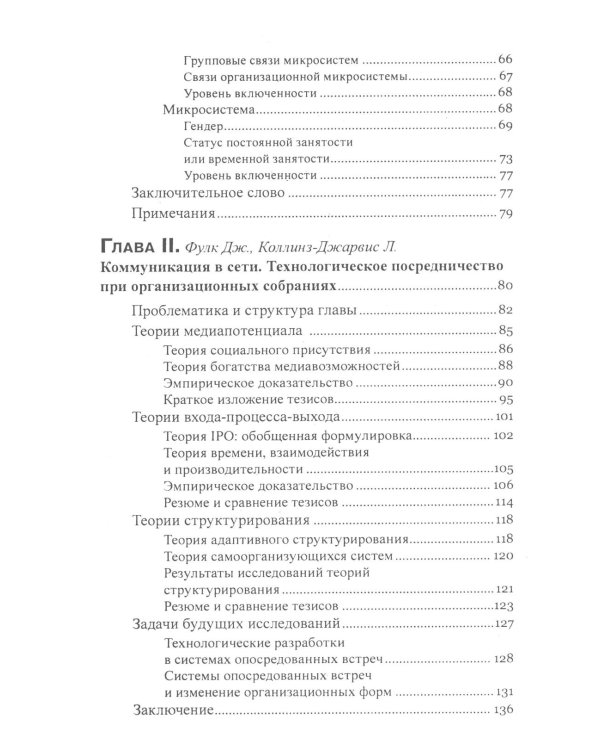 Групповые связи микросистем 66
Связи организационной микросистемы 67
Уровень включенности 68
Микросистема 68
Гендер 69
Статус постоянной занятости
или временной занятости 73
Уровень включенности 77
Заключительное слово 77
Примечания 79

Глава II. Фулк Дж., Коллинз-Джарвис Л.
Коммуникация в сети. Технологическое посредничество при организационных собраниях 80

Проблематика и структура главы 82
Теории медиапотенциала 85
Теория социального присутствия 86
Теория богатства медиавозможностей 88
Эмпирическое доказательство 90
Краткое изложение тезисов 95
Теории входа-процесса-выхода 101
Теория IPO: обобщенная формулировка 102
Теория времени, взаимодействия
и производительности 105
Эмпирическое доказательство 106
Резюме и сравнение тезисов 114
Теории структурирования 118
Теория адаптивного структурирования 118
Теория самоорганизующихся систем 120
Результаты исследований теорий
структурирования 121
Резюме и сравнение тезисов 123
Задачи будущих исследований 127
Технологические разработки
в системах опосредованных встреч 128
Системы опосредованных встреч
и изменение организационных форм 131
Заключение 136